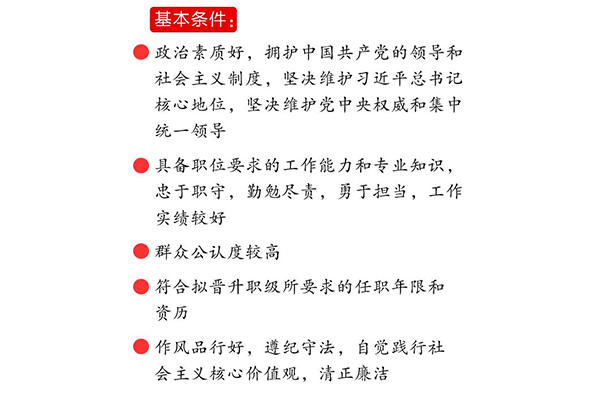 基本条件：

政治素质好，拥护中国共产党的领导和社会主义制度，坚决维护习近平总书记核心地位，坚决维护党中央权威和集中统一领导

具备职位要求的工作能力和专业知识，忠于职守，勤勉尽责，勇于担当，工作实绩较好

群众公认度较高

符合拟晋升职级所要求的任职年限和资历

作风品行好，遵纪守法，自觉践行社会主义核心价值观，清正廉洁